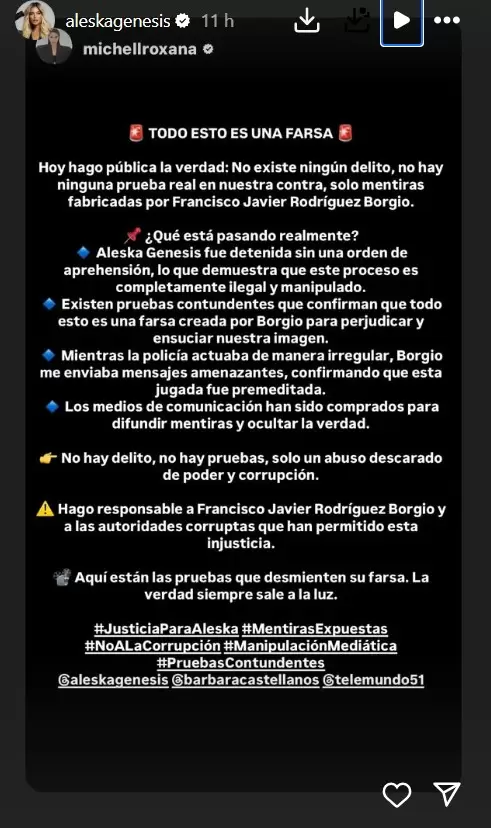 aleskagenesis 11 h

michellroxana

🚨 TODO ESTO ES UNA FARSA 🚨

Hoy hago pública la verdad: No existe ningún delito, no hay ninguna prueba real en nuestra contra, solo mentiras fabricadas por Francisco Javier Rodríguez Borgio.

📌 ¿Qué está pasando realmente?
🔹 Aleska Genesis fue detenida sin una orden de aprehensión, lo que demuestra que este proceso es completamente ilegal y manipulado.
🔹 Existen pruebas contundentes que confirman que todo esto es una farsa creada por Borgio para perjudicar y ensuciar nuestra imagen.
🔹 Mientras la policía actuaba de manera irregular, Borgio me enviaba mensajes amenazantes, confirmando que esta jugada fue premeditada.
🔹 Los medios de comunicación han sido comprados para difundir mentiras y ocultar la verdad.

👉 No hay delito, no hay pruebas, solo un abuso descarado de poder y corrupción.

⚠️ Hago responsable a Francisco Javier Rodríguez Borgio y a las autoridades corruptas que han permitido esta injusticia.

📽️ Aquí están las pruebas que desmienten su farsa. La verdad siempre sale a la luz.

#JusticiaParaAleska #MentirasExpuestas #NoALaCorrupción #ManipulaciónMediática #PruebasContundentes @aleskagenesis @barbaracastellanos @telemundo51